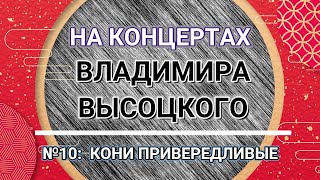 НА КОНЦЕРТАХ
ВЛАДИМИРА
ВЫСОЦКОГО

№10: КОНИ ПРИВЕРЕДЛИВЫЕ